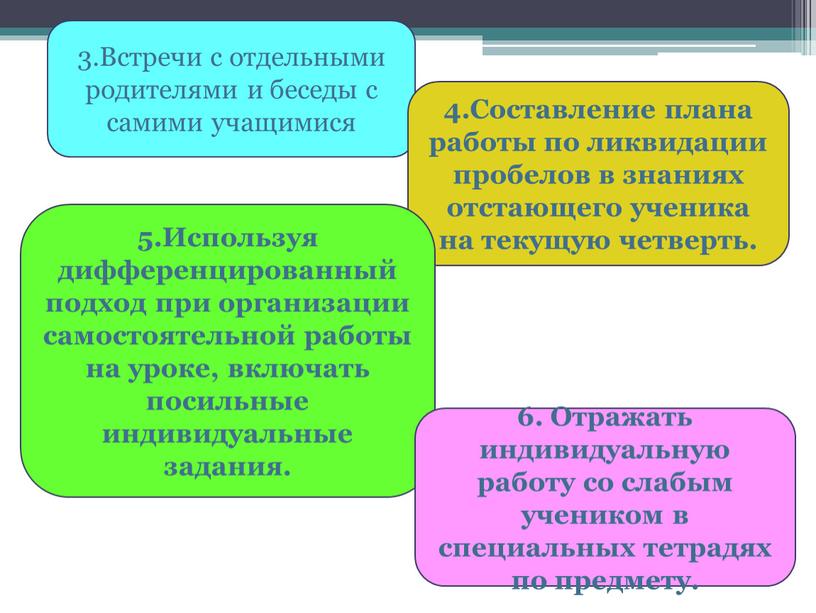 3.Встречи с отдельными родителями и беседы с самими учащимися

4.Составление плана работы по ликвидации пробелов в знаниях отстающего ученика на текущую четверть.

5.Используя дифференцированный подход при организации самостоятельной работы на уроке, включать посильные индивидуальные задания.

6. Отражать индивидуальную работу со слабым учеником в специальных тетрадях по предмету.